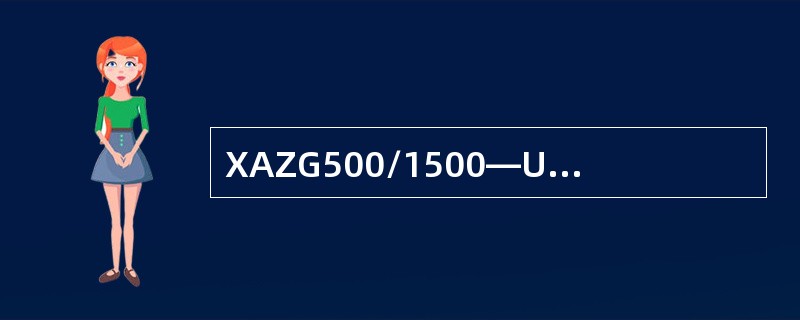 XAZG500/1500—U...